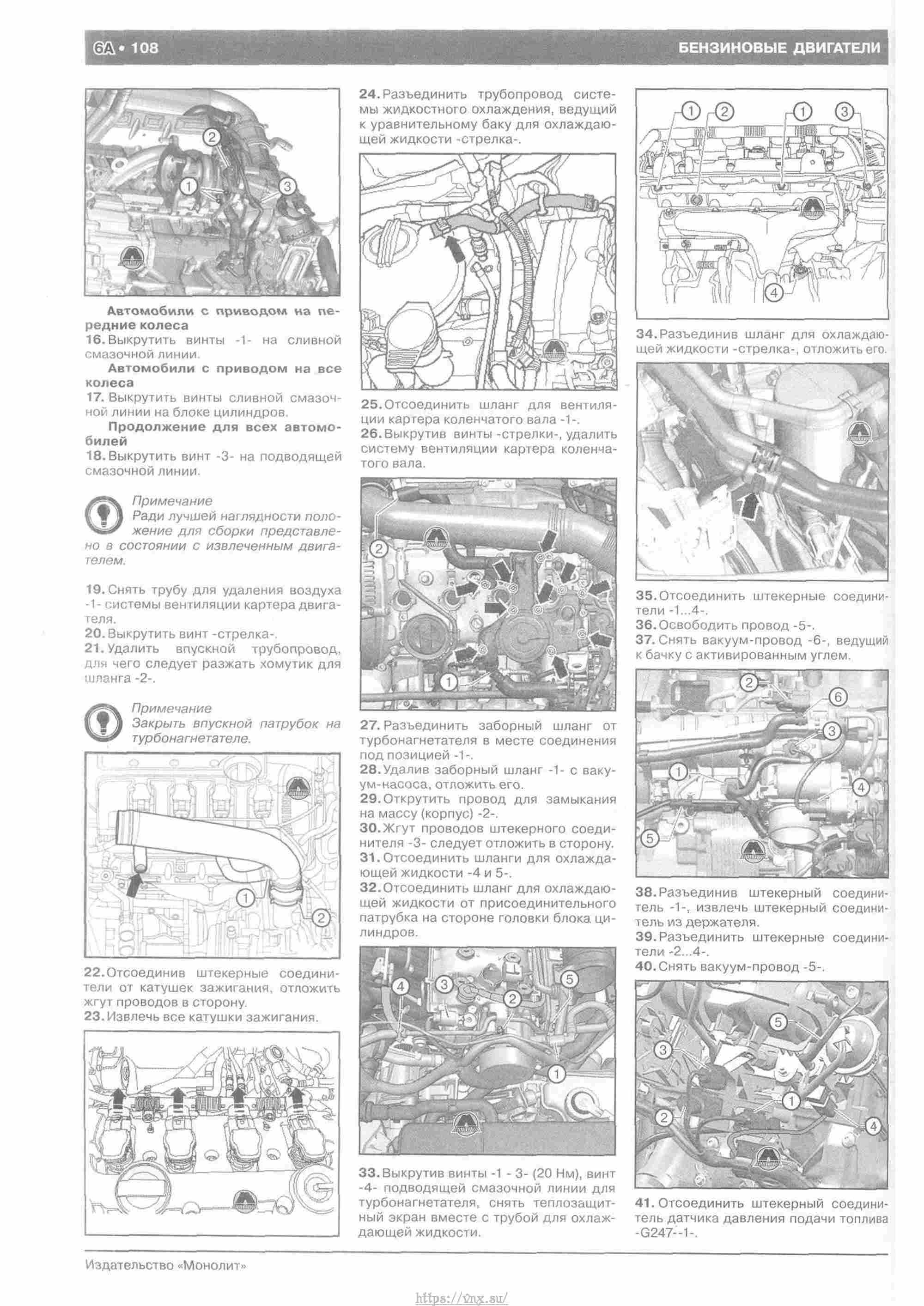 6A • 108

БЕНЗИНОВЫЕ ДВИГАТЕЛИ

2
1
3

Автомобили с приводом на передние колеса

16. Выкрутить винты -1- на сливной смазочной линии.

Автомобили с приводом на все колеса

17. Выкрутить винты сливной смазочной линии на блоке цилиндров.

Продолжение для всех автомобилей

18. Выкрутить винт -3- на подводящей смазочной линии.

Примечание

Ради лучшей наглядности положение для сборки представлено в состоянии с извлеченным двигателем.

19. Снять трубу для удаления воздуха -1- системы вентиляции картера двигателя.

20. Выкрутить винт -стрелка-.

21. Удалить впускной трубопровод, для чего следует разжать хомутик для шланга -2-.

Примечание

Закрыть впускной патрубок на турбонагнетателе.

1
2

22. Отсоединив штекерные соединители от катушек зажигания, отложить жгут проводов в сторону.

23. Извлечь все катушки зажигания.

24. Разъединить трубопровод системы жидкостного охлаждения, ведущий к уравнительному баку для охлаждающей жидкости -стрелка-.

25. Отсоединить шланг для вентиляции картера коленчатого вала -1-.

26. Выкрутив винты -стрелки-, удалить систему вентиляции картера коленчатого вала.

2
1

27. Разъединить заборный шланг от турбонагнетателя в месте соединения под позицией -1-.

28. Удалив заборный шланг -1- с вакуум-насоса, отложить его.

29. Открутить провод для замыкания на массу (корпус) -2-.

30. Жгут проводов штекерного соединителя -3- следует отложить в сторону.

31. Отсоединить шланги для охлаждающей жидкости -4 и 5-.

32. Отсоединить шланг для охлаждающей жидкости от присоединительного патрубка на стороне головки блока цилиндров.

4
3
5
2
1

33. Выкрутив винты -1 - 3- (20 Нм), винт -4- подводящей смазочной линии для турбонагнетателя, снять теплозащитный экран вместе с трубой для охлаждающей жидкости.

1
2
1
3
4

34. Разъединив шланг для охлаждающей жидкости -стрелка-, отложить его.

35. Отсоединить штекерные соединители -1...4-.

36. Освободить провод -5-.

37. Снять вакуум-провод -6-, ведущий к бачку с активированным углем.

2
6
3
1
4
5

38. Разъединив штекерный соединитель -1-, извлечь штекерный соединитель из держателя.

39. Разъединить штекерные соединители -2...4-.

40. Снять вакуум-провод -5-.

5
3
1
2
4

41. Отсоединить штекерный соединитель датчика давления подачи топлива -G247--1-.

Издательство «Монолит»

https://vnx.su/